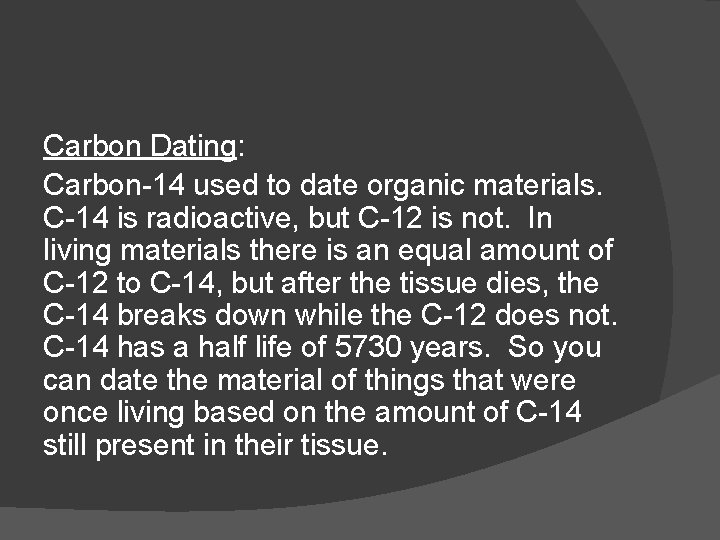 Carbon Dating:

Carbon-14 used to date organic materials. C-14 is radioactive, but C-12 is not. In living materials there is an equal amount of C-12 to C-14, but after the tissue dies, the C-14 breaks down while the C-12 does not. C-14 has a half life of 5730 years. So you can date the material of things that were once living based on the amount of C-14 still present in their tissue.